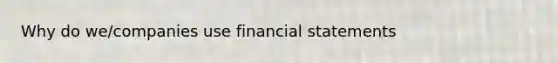 Why do we/companies use financial statements